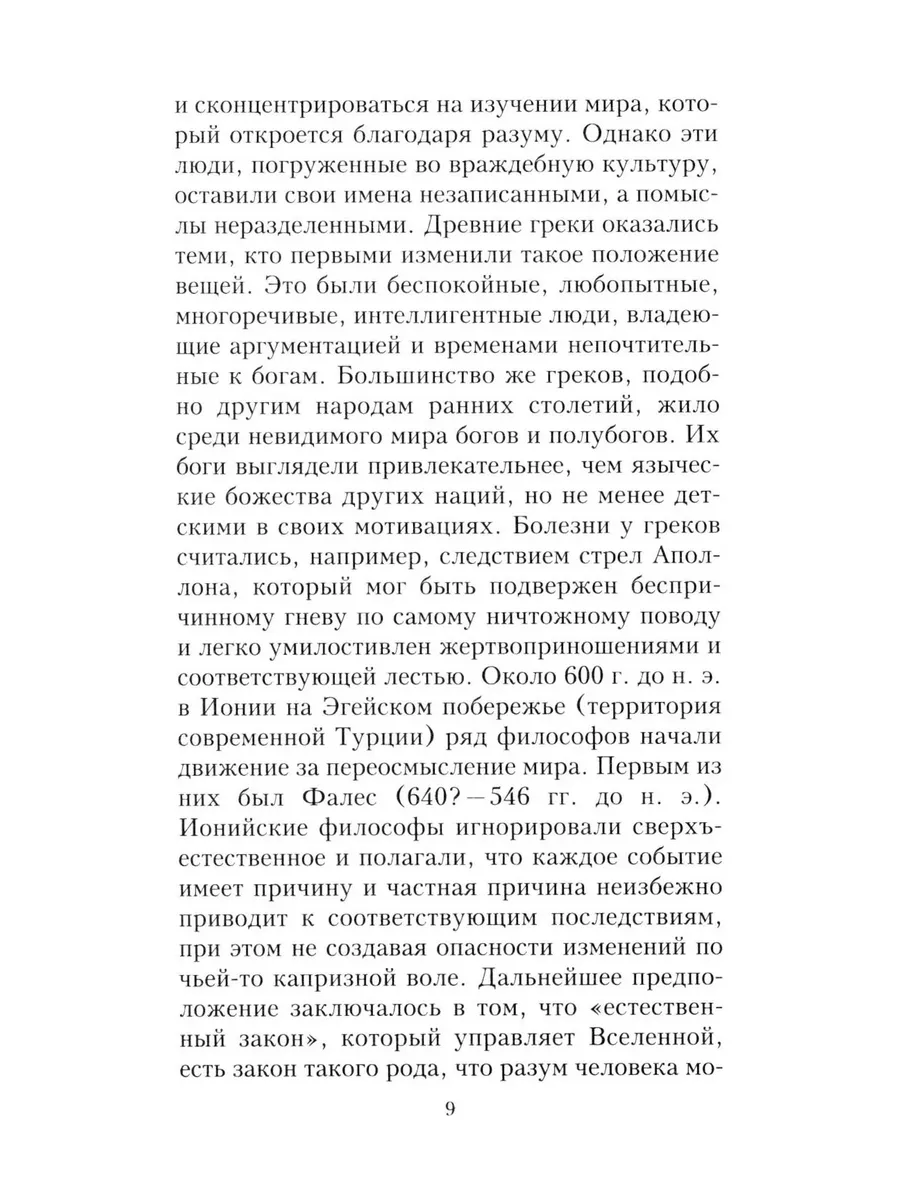 и сконцентрироваться на изучении мира, который откроется благодаря разуму. Однако эти люди, погруженные во враждебную культуру, оставили свои имена незаписанными, а помыслы неразделенными. Древние греки оказались теми, кто первыми изменили такое положение вещей. Это были беспокойные, любопытные, многоречивые, интеллигентные люди, владеющие аргументацией и временами непочтительные к богам. Большинство же греков, подобно другим народам ранних столетий, жило среди невидимого мира богов и полубогов. Их боги выглядели привлекательнее, чем языческие божества других наций, но не менее детскими в своих мотивациях. Болезни у греков считались, например, следствием стрел Аполлона, который мог быть подвержен беспричинному гневу по самому ничтожному поводу и легко умилостивлен жертвоприношениями и соответствующей лестью. Около 600 г. до н. э. в Ионии на Эгейском побережье (территория современной Турции) ряд философов начали движение за переосмысление мира. Первым из них был Фалес (640?—546 гг. до н. э.). Ионийские философы игнорировали сверхъестественное и полагали, что каждое событие имеет причину и частная причина неизбежно приводит к соответствующим последствиям, при этом не создавая опасности изменений по чьей-то капризной воле. Дальнейшее предположение заключалось в том, что «естественный закон», который управляет Вселенной, есть закон такого рода, что разум человека мо-

9